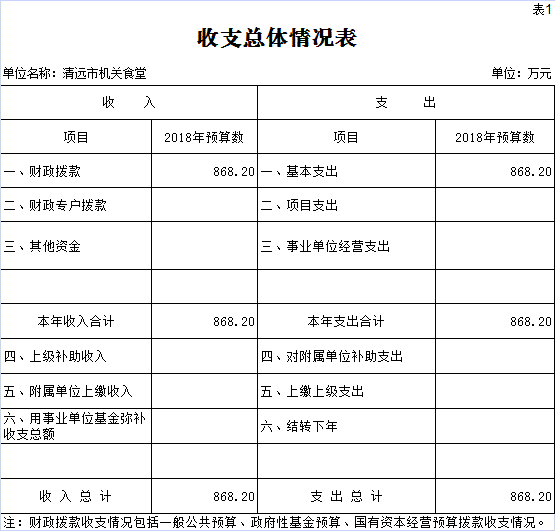 表1

收支总体情况表

单位名称：清远市机关食堂

单位：万元

| 收　入 | | 支　出 | |
|---|---|---|---|
| 项目 | 2018年预算数 | 项目 | 2018年预算数 |
| 一、财政拨款 | 868.20 | 一、基本支出 | 868.20 |
| 二、财政专户拨款 | | 二、项目支出 | |
| 三、其他资金 | | 三、事业单位经营支出 | |
| | | | |
| 本年收入合计 | 868.20 | 本年支出合计 | 868.20 |
| 四、上级补助收入 | | 四、对附属单位补助支出 | |
| 五、附属单位上缴收入 | | 五、上缴上级支出 | |
| 六、用事业单位基金弥补收支总额 | | 六、结转下年 | |
| | | | |
| 收 入 总 计 | 868.20 | 支 出 总 计 | 868.20 |

注：财政拨款收支情况包括一般公共预算、政府性基金预算、国有资本经营预算拨款收支情况。